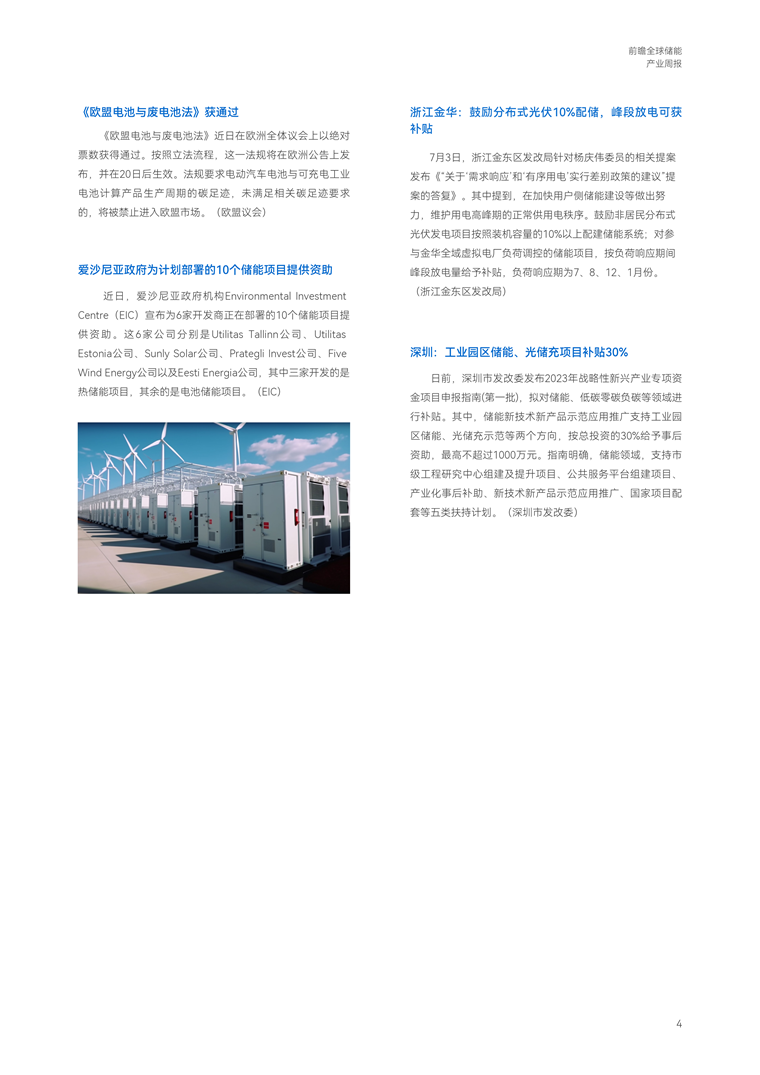 前瞻全球储能
产业周报

《欧盟电池与废电池法》获通过

《欧盟电池与废电池法》近日在欧洲全体议会上以绝对票数获得通过。按照立法流程，这一法规将在欧洲公告上发布，并在20日后生效。法规要求电动汽车电池与可充电工业电池计算产品生产周期的碳足迹，未满足相关碳足迹要求的，将被禁止进入欧盟市场。（欧盟议会）

爱沙尼亚政府为计划部署的10个储能项目提供资助

近日，爱沙尼亚政府机构Environmental Investment Centre（EIC）宣布为6家开发商正在部署的10个储能项目提供资助。这6家公司分别是Utilitas Tallinn公司、Utilitas Estonia公司、Sunly Solar公司、Prategli Invest公司、Five Wind Energy公司以及Eesti Energia公司，其中三家开发的是热储能项目，其余的是电池储能项目。（EIC）

浙江金华：鼓励分布式光伏10%配储，峰段放电可获补贴

7月3日，浙江金东区发改局针对杨庆伟委员的相关提案发布《"关于'需求响应'和'有序用电'实行差别政策的建议"提案的答复》。其中提到，在加快用户侧储能建设等做出努力，维护用电高峰期的正常供用电秩序。鼓励非居民分布式光伏发电项目按照装机容量的10%以上配建储能系统；对参与金华全域虚拟电厂负荷调控的储能项目，按负荷响应期间峰段放电量给予补贴，负荷响应期为7、8、12、1月份。（浙江金东区发改局）

深圳：工业园区储能、光储充项目补贴30%

日前，深圳市发改委发布2023年战略性新兴产业专项资金项目申报指南(第一批)，拟对储能、低碳零碳负碳等领域进行补贴。其中，储能新技术新产品示范应用推广支持工业园区储能、光储充示范等两个方向，按总投资的30%给予事后资助，最高不超过1000万元。指南明确，储能领域，支持市级工程研究中心组建及提升项目、公共服务平台组建项目、产业化事后补助、新技术新产品示范应用推广、国家项目配套等五类扶持计划。（深圳市发改委）

4